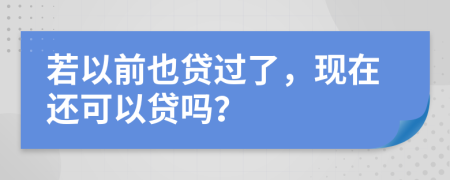 若以前也贷过了，现在还可以贷吗?